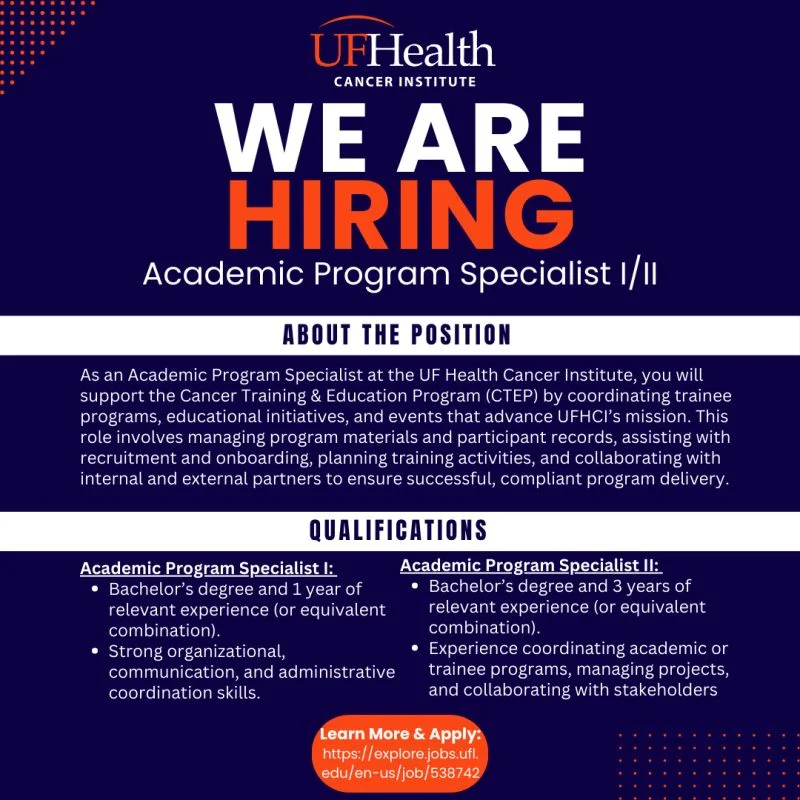 UFHealth
CANCER INSTITUTE

WE ARE
HIRING
Academic Program Specialist I/II

ABOUT THE POSITION

As an Academic Program Specialist at the UF Health Cancer Institute, you will support the Cancer Training & Education Program (CTEP) by coordinating trainee programs, educational initiatives, and events that advance UFHCI's mission. This role involves managing program materials and participant records, assisting with recruitment and onboarding, planning training activities, and collaborating with internal and external partners to ensure successful, compliant program delivery.

QUALIFICATIONS

Academic Program Specialist I:
• Bachelor's degree and 1 year of relevant experience (or equivalent combination).
• Strong organizational, communication, and administrative coordination skills.

Academic Program Specialist II:
• Bachelor's degree and 3 years of relevant experience (or equivalent combination).
• Experience coordinating academic or trainee programs, managing projects, and collaborating with stakeholders

Learn More & Apply:
https://explore.jobs.ufl.edu/en-us/job/538742